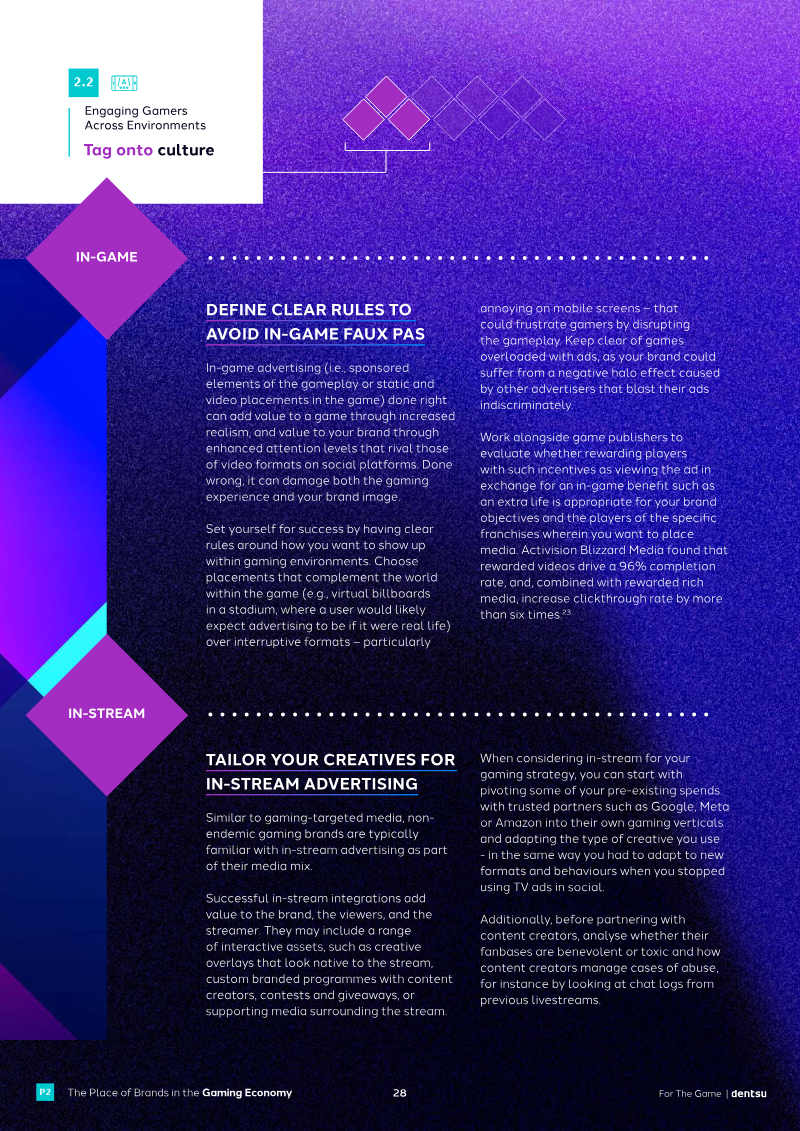 2.2

Engaging Gamers Across Environments

Tag onto culture

IN-GAME

DEFINE CLEAR RULES TO AVOID IN-GAME FAUX PAS

In-game advertising (i.e., sponsored elements of the gameplay or static and video placements in the game) done right can add value to a game through increased realism, and value to your brand through enhanced attention levels that rival those of video formats on social platforms. Done wrong, it can damage both the gaming experience and your brand image.

Set yourself for success by having clear rules around how you want to show up within gaming environments. Choose placements that complement the world within the game (e.g., virtual billboards in a stadium, where a user would likely expect advertising to be if it were real life) over interruptive formats – particularly annoying on mobile screens – that could frustrate gamers by disrupting the gameplay. Keep clear of games overloaded with ads, as your brand could suffer from a negative halo effect caused by other advertisers that blast their ads indiscriminately.

Work alongside game publishers to evaluate whether rewarding players with such incentives as viewing the ad in exchange for an in-game benefit such as an extra life is appropriate for your brand objectives and the players of the specific franchises wherein you want to place media. Activision Blizzard Media found that rewarded videos drive a 96% completion rate, and, combined with rewarded rich media, increase clickthrough rate by more than six times.$^{23}$

IN-STREAM

TAILOR YOUR CREATIVES FOR IN-STREAM ADVERTISING

Similar to gaming-targeted media, non-endemic gaming brands are typically familiar with in-stream advertising as part of their media mix.

Successful in-stream integrations add value to the brand, the viewers, and the streamer. They may include a range of interactive assets, such as creative overlays that look native to the stream, custom branded programmes with content creators, contests and giveaways, or supporting media surrounding the stream.

When considering in-stream for your gaming strategy, you can start with pivoting some of your pre-existing spends with trusted partners such as Google, Meta or Amazon into their own gaming verticals and adapting the type of creative you use - in the same way you had to adapt to new formats and behaviours when you stopped using TV ads in social.

Additionally, before partnering with content creators, analyse whether their fanbases are benevolent or toxic and how content creators manage cases of abuse, for instance by looking at chat logs from previous livestreams.

P2 The Place of Brands in the Gaming Economy 28 For The Game | dentsu